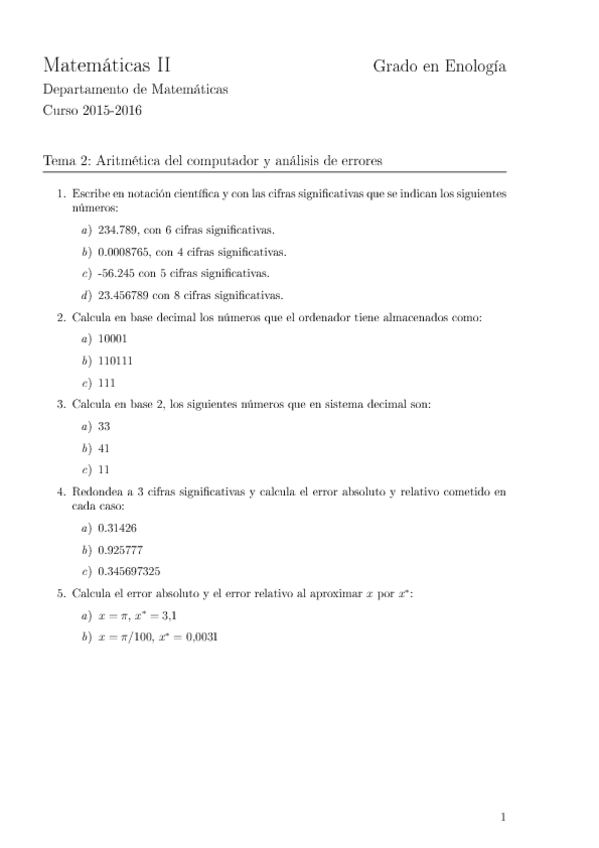 Matemáticas II

Grado en Enología

Departamento de Matemáticas
Curso 2015-2016

Tema 2: Aritmética del computador y análisis de errores

1. Escribe en notación científica y con las cifras significativas que se indican los siguientes números:

a) 234.789, con 6 cifras significativas.

b) 0.0008765, con 4 cifras significativas.

c) -56.245 con 5 cifras significativas.

d) 23.456789 con 8 cifras significativas.

2. Calcula en base decimal los números que el ordenador tiene almacenados como:

a) 10001

b) 110111

c) 111

3. Calcula en base 2, los siguientes números que en sistema decimal son:

a) 33

b) 41

c) 11

4. Redondea a 3 cifras significativas y calcula el error absoluto y relativo cometido en cada caso:

a) 0.31426

b) 0.925777

c) 0.345697325

5. Calcula el error absoluto y el error relativo al aproximar $x$ por $x^*$:

a) $x = \pi$, $x^* = 3{,}1$

b) $x = \pi/100$, $x^* = 0{,}0031$

1